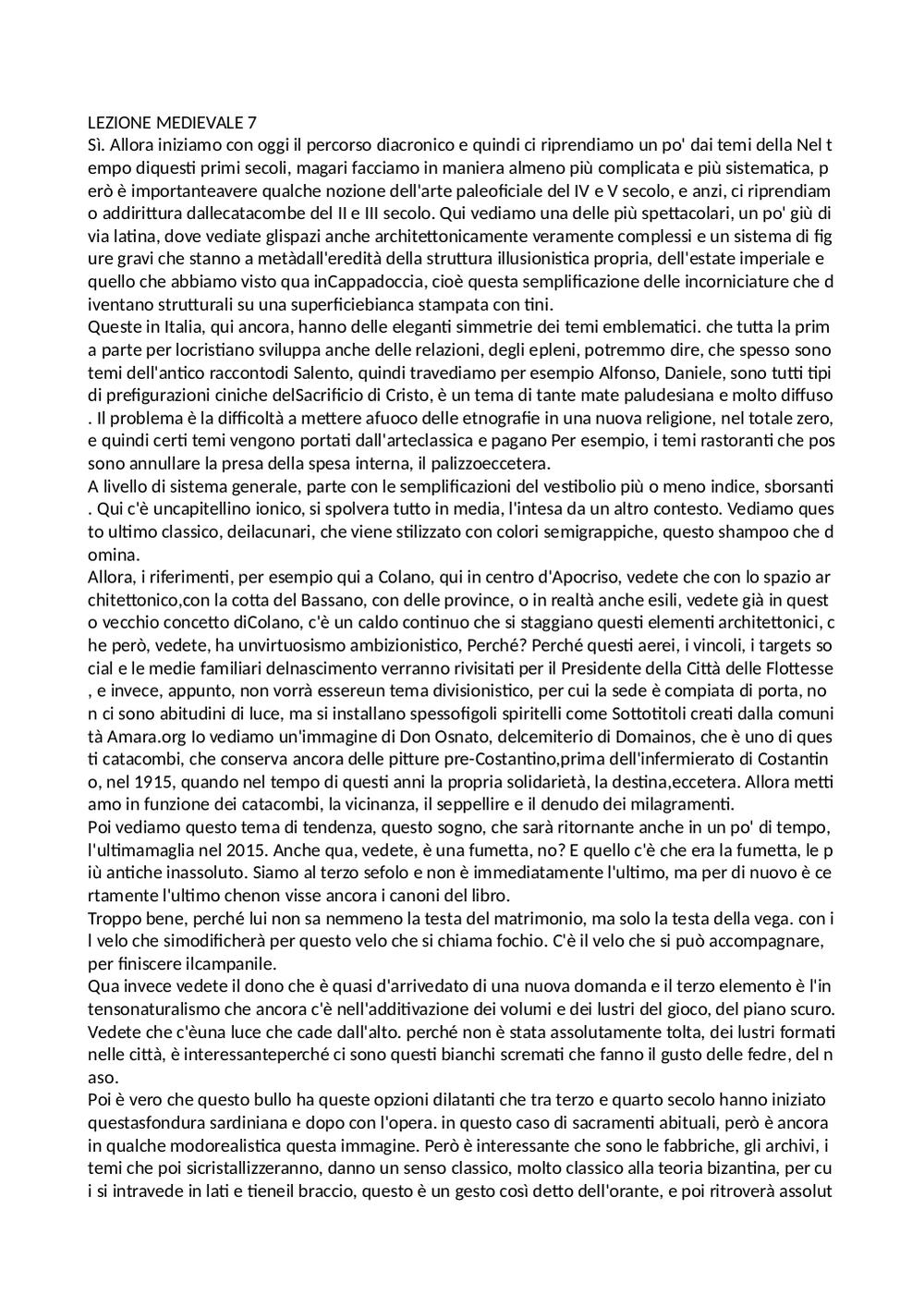 LEZIONE MEDIEVALE 7
Sì. Allora iniziamo con oggi il percorso diacronico e quindi ci riprendiamo un po' dai temi della Nel tempo diquesti primi secoli, magari facciamo in maniera almeno più complicata e più sistematica, però è importanteavere qualche nozione dell'arte paleoficiale del IV e V secolo, e anzi, ci riprendiamo addirittura dallecatacombe del II e III secolo. Qui vediamo una delle più spettacolari, un po' giù di via latina, dove vediate glispazi anche architettonicamente veramente complessi e un sistema di figure gravi che stanno a metàdall'eredità della struttura illusionistica propria, dell'estate imperiale e quello che abbiamo visto qua inCappadoccia, cioè questa semplificazione delle incorniciature che diventano strutturali su una superficiebianca stampata con tini.
Queste in Italia, qui ancora, hanno delle eleganti simmetrie dei temi emblematici. che tutta la prima parte per locristiano sviluppa anche delle relazioni, degli epleni, potremmo dire, che spesso sono temi dell'antico raccontodi Salento, quindi travediamo per esempio Alfonso, Daniele, sono tutti tipi di prefigurazioni ciniche delSacrificio di Cristo, è un tema di tante mate paludesiana e molto diffuso. Il problema è la difficoltà a mettere afuoco delle etnografie in una nuova religione, nel totale zero, e quindi certi temi vengono portati dall'arteclassica e pagano Per esempio, i temi rastoranti che possono annullare la presa della spesa interna, il palizzoeccetera.
A livello di sistema generale, parte con le semplificazioni del vestibolio più o meno indice, sborsanti. Qui c'è uncapitellino ionico, si spolvera tutto in media, l'intesa da un altro contesto. Vediamo questo ultimo classico, deilacunari, che viene stilizzato con colori semigrappiche, questo shampoo che domina.
Allora, i riferimenti, per esempio qui a Colano, qui in centro d'Apocriso, vedete che con lo spazio architettonico,con la cotta del Bassano, con delle province, o in realtà anche esili, vedete già in questo vecchio concetto diColano, c'è un caldo continuo che si staggiano questi elementi architettonici, che però, vedete, ha unvirtuosismo ambizionistico, Perché? Perché questi aerei, i vincoli, i targets social e le medie familiari delnascimento verranno rivisitati per il Presidente della Città delle Flottesse, e invece, appunto, non vorrà essereun tema divisionistico, per cui la sede è compiata di porta, non ci sono abitudini di luce, ma si installano spessofigoli spiritelli come Sottotitoli creati dalla comunità Amara.org Io vediamo un'immagine di Don Osnato, delcemiterio di Domainos, che è uno di questi catacombi, che conserva ancora delle pitture pre-Costantino,prima dell'infermierato di Costantino, nel 1915, quando nel tempo di questi anni la propria solidarietà, la destina,eccetera. Allora mettiamo in funzione dei catacombi, la vicinanza, il seppellire e il denudo dei milagramenti.
Poi vediamo questo tema di tendenza, questo sogno, che sarà ritornante anche in un po' di tempo, l'ultimamaglia nel 2015. Anche qua, vedete, è una fumetta, no? E quello c'è che era la fumetta, le più antiche inassoluto. Siamo al terzo sefolo e non è immediatamente l'ultimo, ma per di nuovo è certamente l'ultimo chenon visse ancora i canoni del libro.
Troppo bene, perché lui non sa nemmeno la testa del matrimonio, ma solo la testa della vega. con il velo che simodificherà per questo velo che si chiama fochio. C'è il velo che si può accompagnare, per finiscere ilcampanile.
Qua invece vedete il dono che è quasi d'arrivedato di una nuova domanda e il terzo elemento è l'intensonaturalismo che ancora c'è nell'additivazione dei volumi e dei lustri del gioco, del piano scuro. Vedete che c'èuna luce che cade dall'alto. perché non è stata assolutamente tolta, dei lustri formati nelle città, è interessanteperché ci sono questi bianchi scremati che fanno il gusto delle fedre, del naso.
Poi è vero che questo bullo ha queste opzioni dilatanti che tra terzo e quarto secolo hanno iniziato questasfondura sardiniana e dopo con l'opera. in questo caso di sacramenti abituali, però è ancora in qualche modorealistica questa immagine. Però è interessante che sono le fabbriche, gli archivi, i temi che poi sicristallizzeranno, danno un senso classico, molto classico alla teoria bizantina, per cui si intravede in lati e tieneil braccio, questo è un gesto così detto dell'orante, e poi ritroverà assolut